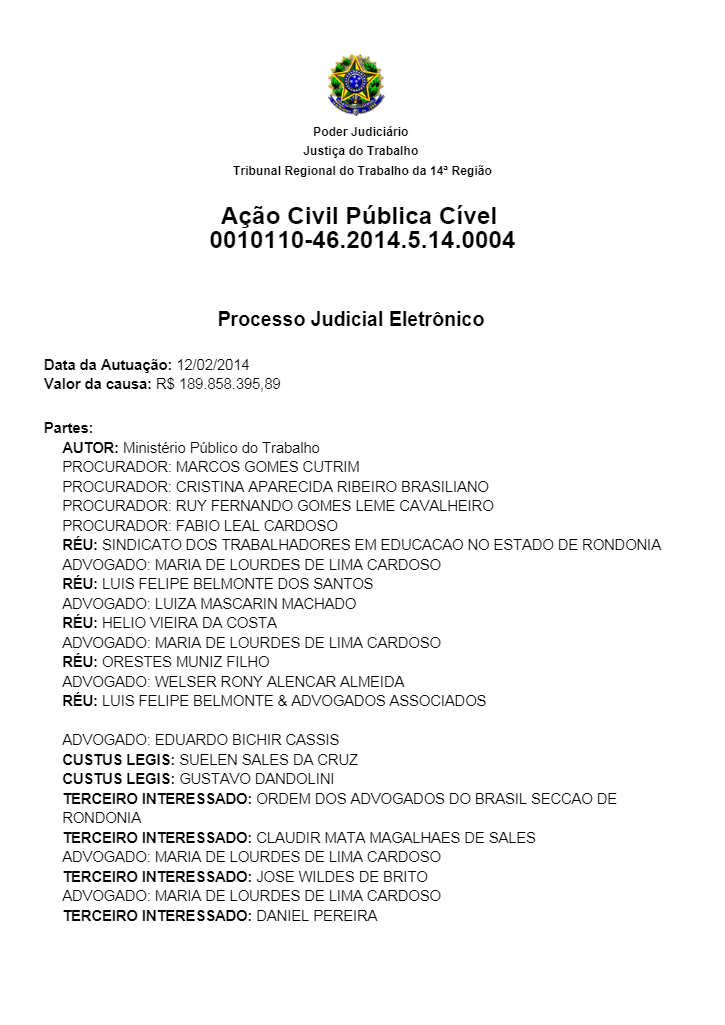 Poder Judiciário
Justiça do Trabalho
Tribunal Regional do Trabalho da 14ª Região

Ação Civil Pública Cível
0010110-46.2014.5.14.0004

Processo Judicial Eletrônico

Data da Autuação: 12/02/2014
Valor da causa: R$ 189.858.395,89

Partes:
AUTOR: Ministério Público do Trabalho
PROCURADOR: MARCOS GOMES CUTRIM
PROCURADOR: CRISTINA APARECIDA RIBEIRO BRASILIANO
PROCURADOR: RUY FERNANDO GOMES LEME CAVALHEIRO
PROCURADOR: FABIO LEAL CARDOSO
RÉU: SINDICATO DOS TRABALHADORES EM EDUCACAO NO ESTADO DE RONDONIA
ADVOGADO: MARIA DE LOURDES DE LIMA CARDOSO
RÉU: LUIS FELIPE BELMONTE DOS SANTOS
ADVOGADO: LUIZA MASCARIN MACHADO
RÉU: HELIO VIEIRA DA COSTA
ADVOGADO: MARIA DE LOURDES DE LIMA CARDOSO
RÉU: ORESTES MUNIZ FILHO
ADVOGADO: WELSER RONY ALENCAR ALMEIDA
RÉU: LUIS FELIPE BELMONTE & ADVOGADOS ASSOCIADOS

ADVOGADO: EDUARDO BICHIR CASSIS
CUSTUS LEGIS: SUELEN SALES DA CRUZ
CUSTUS LEGIS: GUSTAVO DANDOLINI
TERCEIRO INTERESSADO: ORDEM DOS ADVOGADOS DO BRASIL SECCAO DE RONDONIA
TERCEIRO INTERESSADO: CLAUDIR MATA MAGALHAES DE SALES
ADVOGADO: MARIA DE LOURDES DE LIMA CARDOSO
TERCEIRO INTERESSADO: JOSE WILDES DE BRITO
ADVOGADO: MARIA DE LOURDES DE LIMA CARDOSO
TERCEIRO INTERESSADO: DANIEL PEREIRA